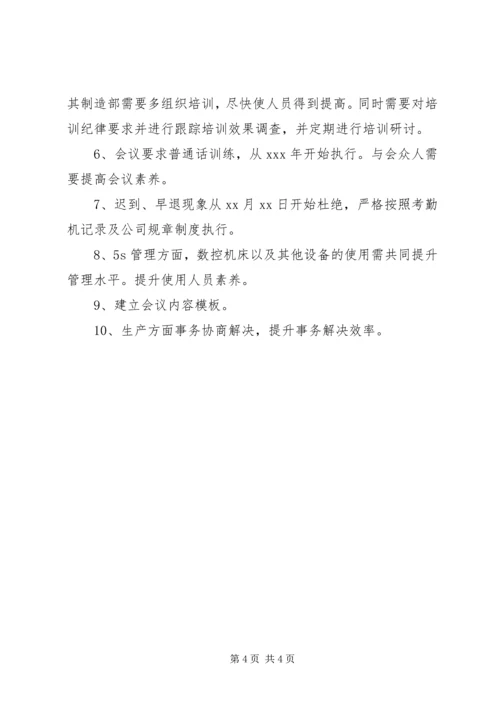 其制造部需要多组织培训，尽快使人员得到提高。同时需要对培训纪律要求并进行跟踪培训效果调查，并定期进行培训研讨。

6、会议要求普通话训练，从 xxx 年开始执行。与会众人需要提高会议素养。

7、迟到、早退现象从 xx 月 xx 日开始杜绝，严格按照考勤机记录及公司规章制度执行。

8、5s 管理方面，数控机床以及其他设备的使用需共同提升管理水平。提升使用人员素养。

9、建立会议内容模板。

10、生产方面事务协商解决，提升事务解决效率。

第 4 页 共 4 页